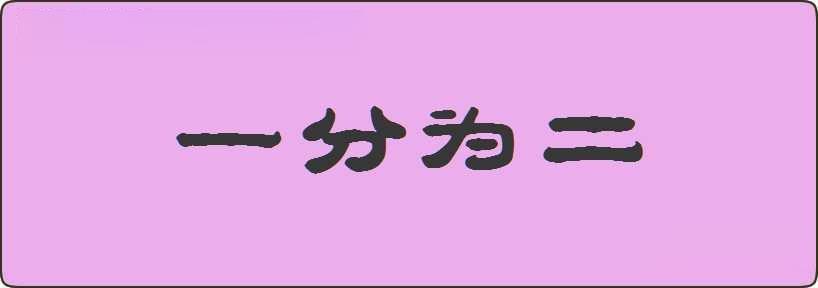 一分为二